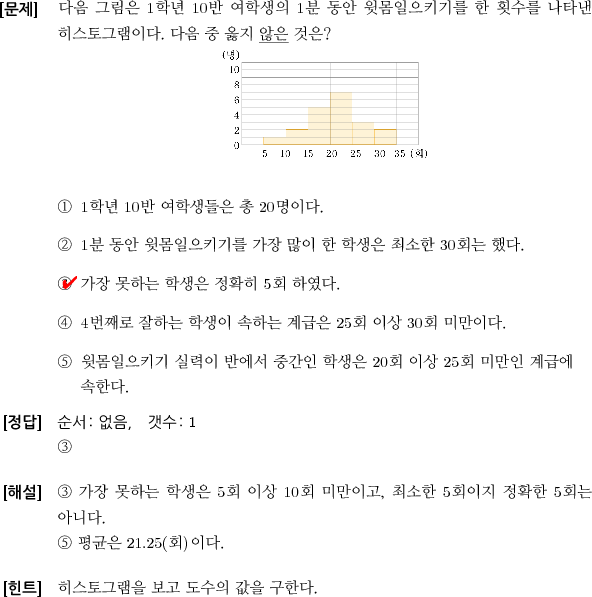 [문제] 다음 그림은 1학년 10반 여학생의 1분 동안 윗몸일으키기를 한 횟수를 나타낸 히스토그램이다. 다음 중 옳지 않은 것은?

(명)
10
8
6
4
2
0
5 10 15 20 25 30 35 (회)

① 1학년 10반 여학생들은 총 20명이다.

② 1분 동안 윗몸일으키기를 가장 많이 한 학생은 최소한 30회는 했다.

③ 가장 못하는 학생은 정확히 5회 하였다.

④ 4번째로 잘하는 학생이 속하는 계급은 25회 이상 30회 미만이다.

⑤ 윗몸일으키기 실력이 반에서 중간인 학생은 20회 이상 25회 미만인 계급에 속한다.

[정답] 순서: 없음, 갯수: 1
③

[해설] ③ 가장 못하는 학생은 5회 이상 10회 미만이고, 최소한 5회이지 정확한 5회는 아니다.
⑤ 평균은 21.25(회)이다.

[힌트] 히스토그램을 보고 도수의 값을 구한다.